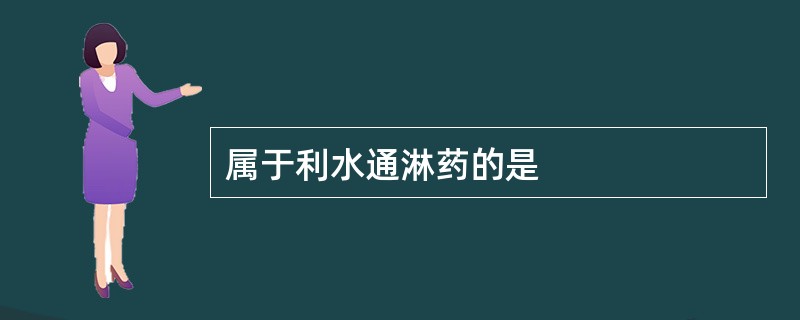 属于利水通淋药的是